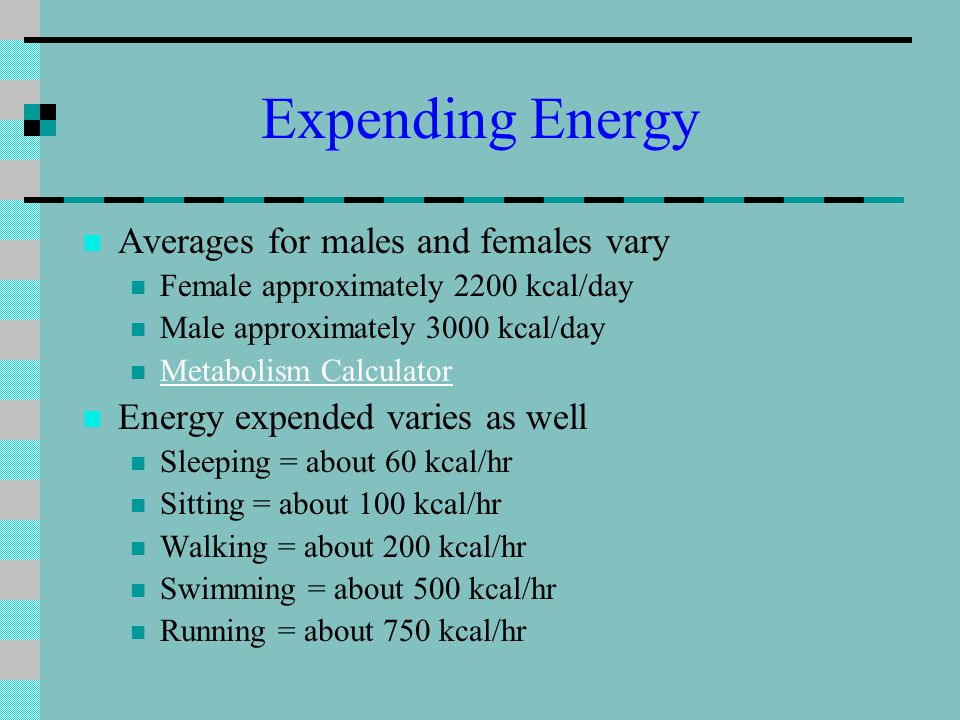 Expending Energy

Averages for males and females vary

Female approximately 2200 kcal/day

Male approximately 3000 kcal/day

Metabolism Calculator

Energy expended varies as well

Sleeping = about 60 kcal/hr

Sitting = about 100 kcal/hr

Walking = about 200 kcal/hr

Swimming = about 500 kcal/hr

Running = about 750 kcal/hr